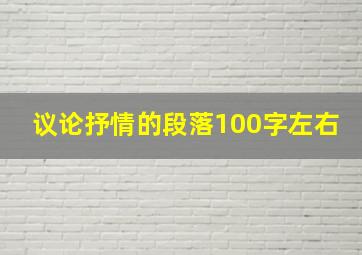 议论抒情的段落100字左右